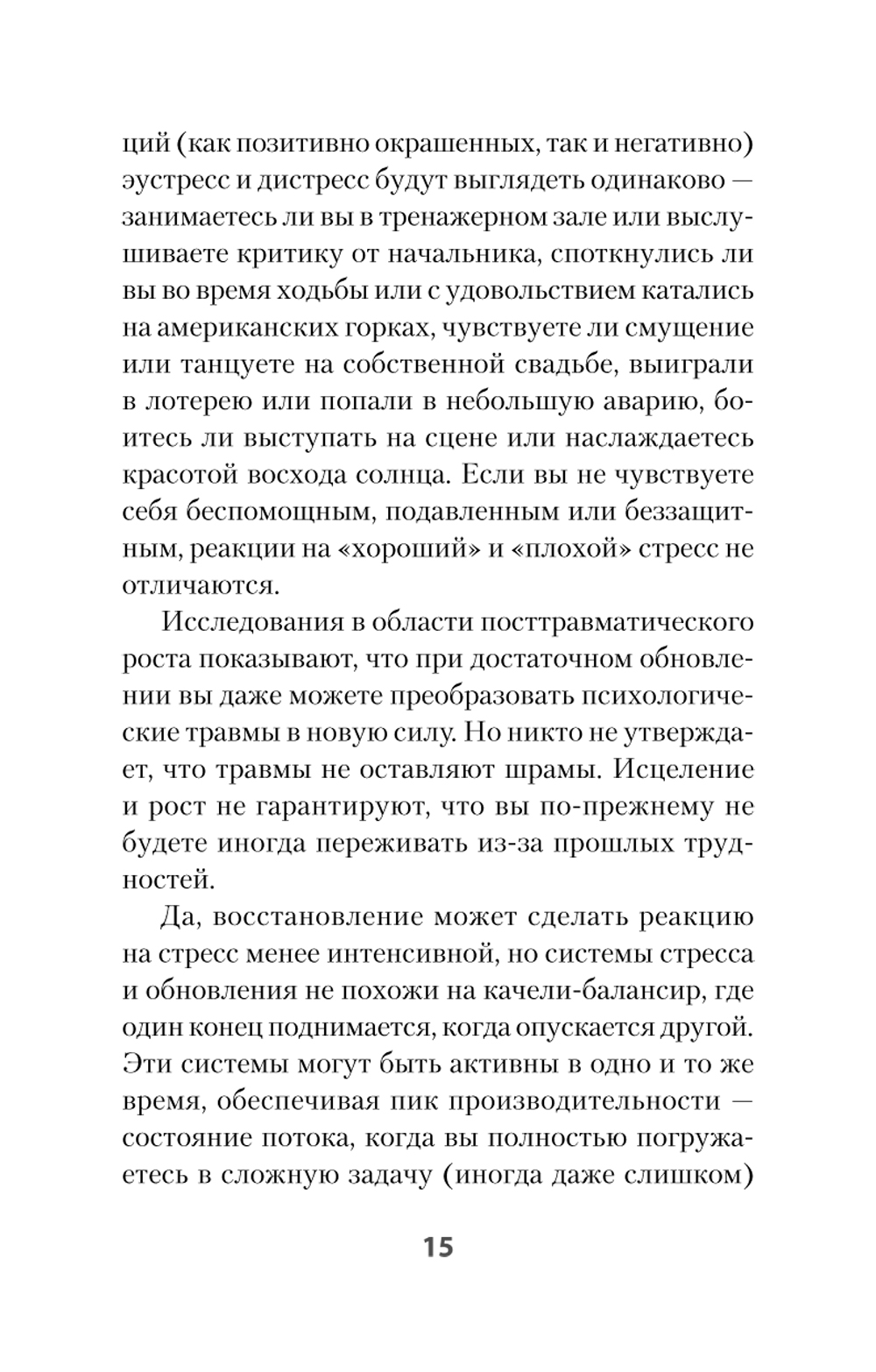 ций (как позитивно окрашенных, так и негативно) эустресс и дистресс будут выглядеть одинаково — занимаетесь ли вы в тренажерном зале или выслушиваете критику от начальника, споткнулись ли вы во время ходьбы или с удовольствием катались на американских горках, чувствуете ли смущение или танцуете на собственной свадьбе, выиграли в лотерею или попали в небольшую аварию, боитесь ли выступать на сцене или наслаждаетесь красотой восхода солнца. Если вы не чувствуете себя беспомощным, подавленным или беззащитным, реакции на «хороший» и «плохой» стресс не отличаются.

Исследования в области посттравматического роста показывают, что при достаточном обновлении вы даже можете преобразовать психологические травмы в новую силу. Но никто не утверждает, что травмы не оставляют шрамы. Исцеление и рост не гарантируют, что вы по-прежнему не будете иногда переживать из-за прошлых трудностей.

Да, восстановление может сделать реакцию на стресс менее интенсивной, но системы стресса и обновления не похожи на качели-балансир, где один конец поднимается, когда опускается другой. Эти системы могут быть активны в одно и то же время, обеспечивая пик производительности — состояние потока, когда вы полностью погружаетесь в сложную задачу (иногда даже слишком)

15